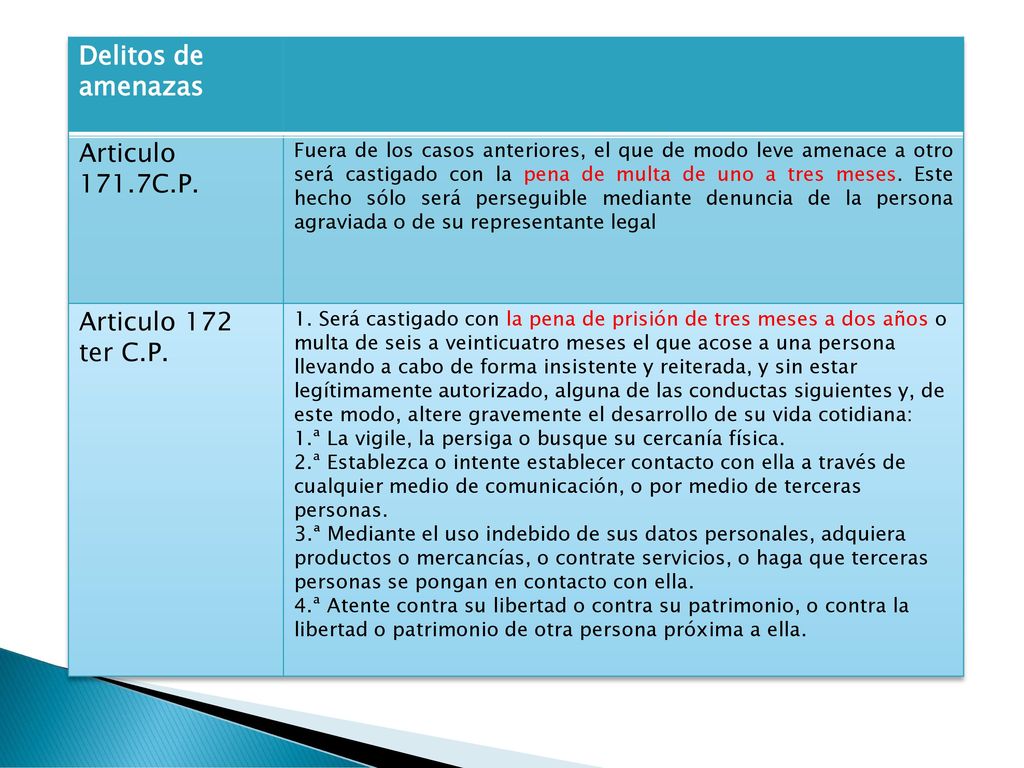 | Delitos de amenazas | |
|---|---|
| Articulo 171.7C.P. | Fuera de los casos anteriores, el que de modo leve amenace a otro será castigado con la pena de multa de uno a tres meses. Este hecho sólo será perseguible mediante denuncia de la persona agraviada o de su representante legal |
| Articulo 172 ter C.P. | 1. Será castigado con la pena de prisión de tres meses a dos años o multa de seis a veinticuatro meses el que acose a una persona llevando a cabo de forma insistente y reiterada, y sin estar legítimamente autorizado, alguna de las conductas siguientes y, de este modo, altere gravemente el desarrollo de su vida cotidiana: 1.ª La vigile, la persiga o busque su cercanía física. 2.ª Establezca o intente establecer contacto con ella a través de cualquier medio de comunicación, o por medio de terceras personas. 3.ª Mediante el uso indebido de sus datos personales, adquiera productos o mercancías, o contrate servicios, o haga que terceras personas se pongan en contacto con ella. 4.ª Atente contra su libertad o contra su patrimonio, o contra la libertad o patrimonio de otra persona próxima a ella. |